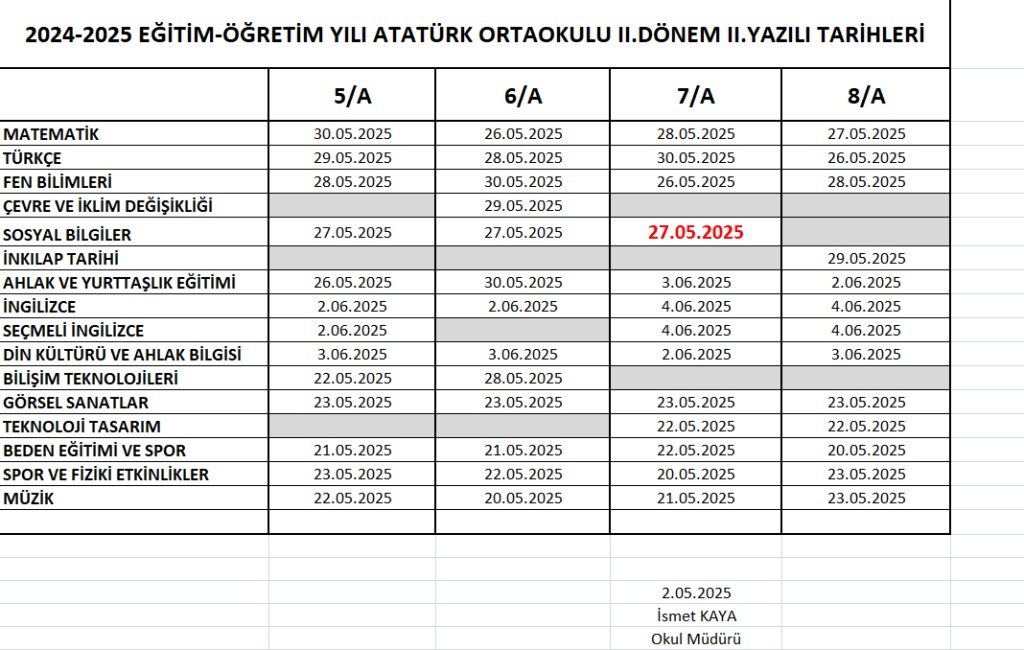 2024-2025 EĞİTİM-ÖĞRETİM YILI ATATÜRK ORTAOKULU II.DÖNEM II.YAZILI TARİHLERİ

| | 5/A | 6/A | 7/A | 8/A |
|---|---|---|---|---|
| MATEMATİK | 30.05.2025 | 26.05.2025 | 28.05.2025 | 27.05.2025 |
| TÜRKÇE | 29.05.2025 | 28.05.2025 | 30.05.2025 | 26.05.2025 |
| FEN BİLİMLERİ | 28.05.2025 | 30.05.2025 | 26.05.2025 | 28.05.2025 |
| ÇEVRE VE İKLİM DEĞİŞİKLİĞİ | | 29.05.2025 | | |
| SOSYAL BİLGİLER | 27.05.2025 | 27.05.2025 | 27.05.2025 | |
| İNKILAP TARİHİ | | | | 29.05.2025 |
| AHLAK VE YURTTAŞLIK EĞİTİMİ | 26.05.2025 | 30.05.2025 | 3.06.2025 | 2.06.2025 |
| İNGİLİZCE | 2.06.2025 | 2.06.2025 | 4.06.2025 | 4.06.2025 |
| SEÇMELİ İNGİLİZCE | 2.06.2025 | | 4.06.2025 | 4.06.2025 |
| DİN KÜLTÜRÜ VE AHLAK BİLGİSİ | 3.06.2025 | 3.06.2025 | 2.06.2025 | 3.06.2025 |
| BİLİŞİM TEKNOLOJİLERİ | 22.05.2025 | 28.05.2025 | | |
| GÖRSEL SANATLAR | 23.05.2025 | 23.05.2025 | 23.05.2025 | 23.05.2025 |
| TEKNOLOJİ TASARIM | | | 22.05.2025 | 22.05.2025 |
| BEDEN EĞİTİMİ VE SPOR | 21.05.2025 | 21.05.2025 | 22.05.2025 | 20.05.2025 |
| SPOR VE FİZİKİ ETKİNLİKLER | 23.05.2025 | 22.05.2025 | 20.05.2025 | 23.05.2025 |
| MÜZİK | 22.05.2025 | 20.05.2025 | 21.05.2025 | 23.05.2025 |

2.05.2025
İsmet KAYA
Okul Müdürü